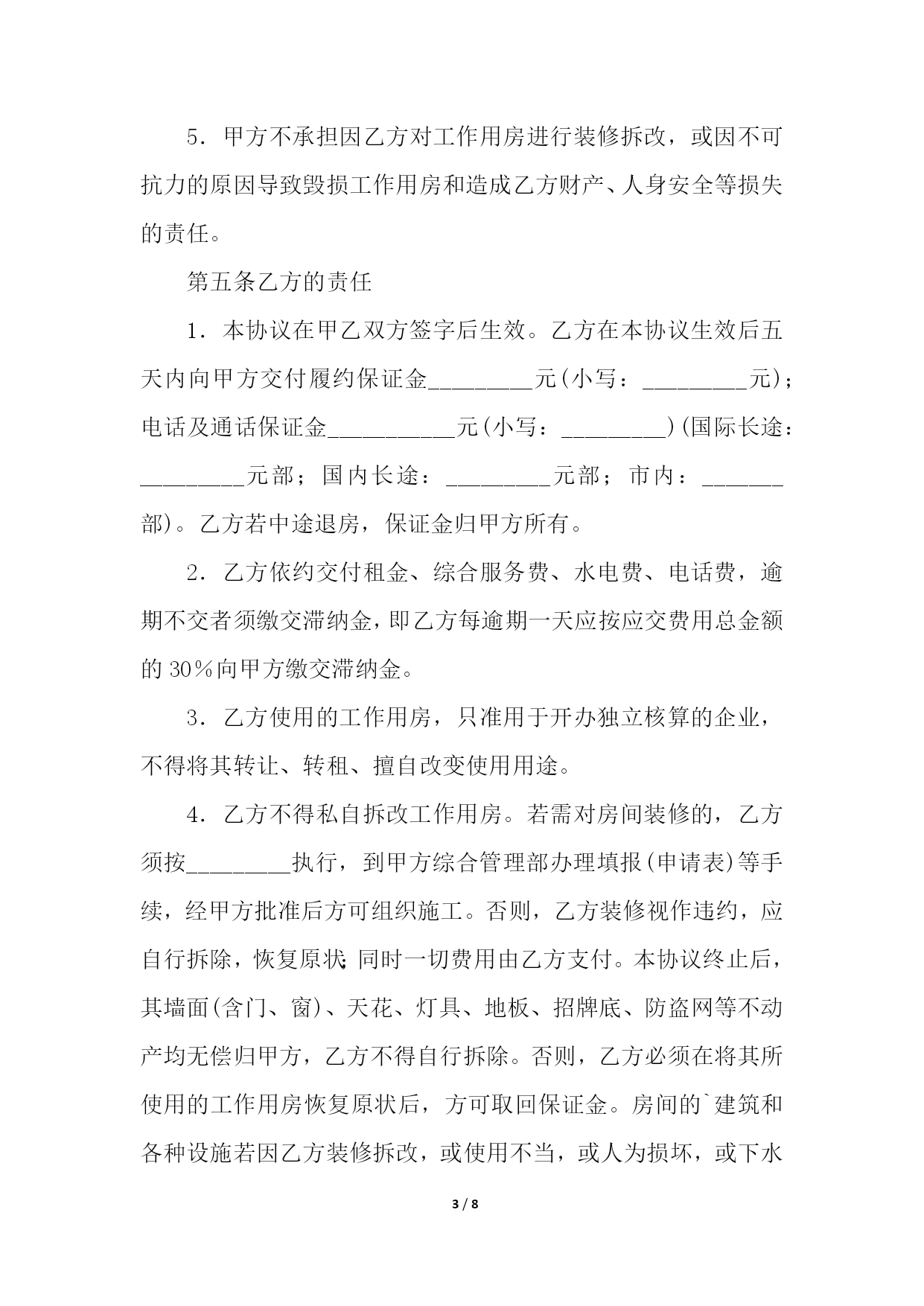 5．甲方不承担因乙方对工作用房进行装修拆改，或因不可抗力的原因导致毁损工作用房和造成乙方财产、人身安全等损失的责任。

第五条乙方的责任

1．本协议在甲乙双方签字后生效。乙方在本协议生效后五天内向甲方交付履约保证金_________元(小写：_________元)；电话及通话保证金___________元(小写：_________)(国际长途：_________元部；国内长途：_________元部；市内：_______部)。乙方若中途退房，保证金归甲方所有。

2．乙方依约交付租金、综合服务费、水电费、电话费，逾期不交者须缴交滞纳金，即乙方每逾期一天应按应交费用总金额的30％向甲方缴交滞纳金。

3．乙方使用的工作用房，只准用于开办独立核算的企业，不得将其转让、转租、擅自改变使用用途。

4．乙方不得私自拆改工作用房。若需对房间装修的，乙方须按_________执行，到甲方综合管理部办理填报(申请表)等手续，经甲方批准后方可组织施工。否则，乙方装修视作违约，应自行拆除，恢复原状;同时一切费用由乙方支付。本协议终止后，其墙面(含门、窗)、天花、灯具、地板、招牌底、防盗网等不动产均无偿归甲方，乙方不得自行拆除。否则，乙方必须在将其所使用的工作用房恢复原状后，方可取回保证金。房间的`建筑和各种设施若因乙方装修拆改，或使用不当，或人为损坏，或下水

3 / 8